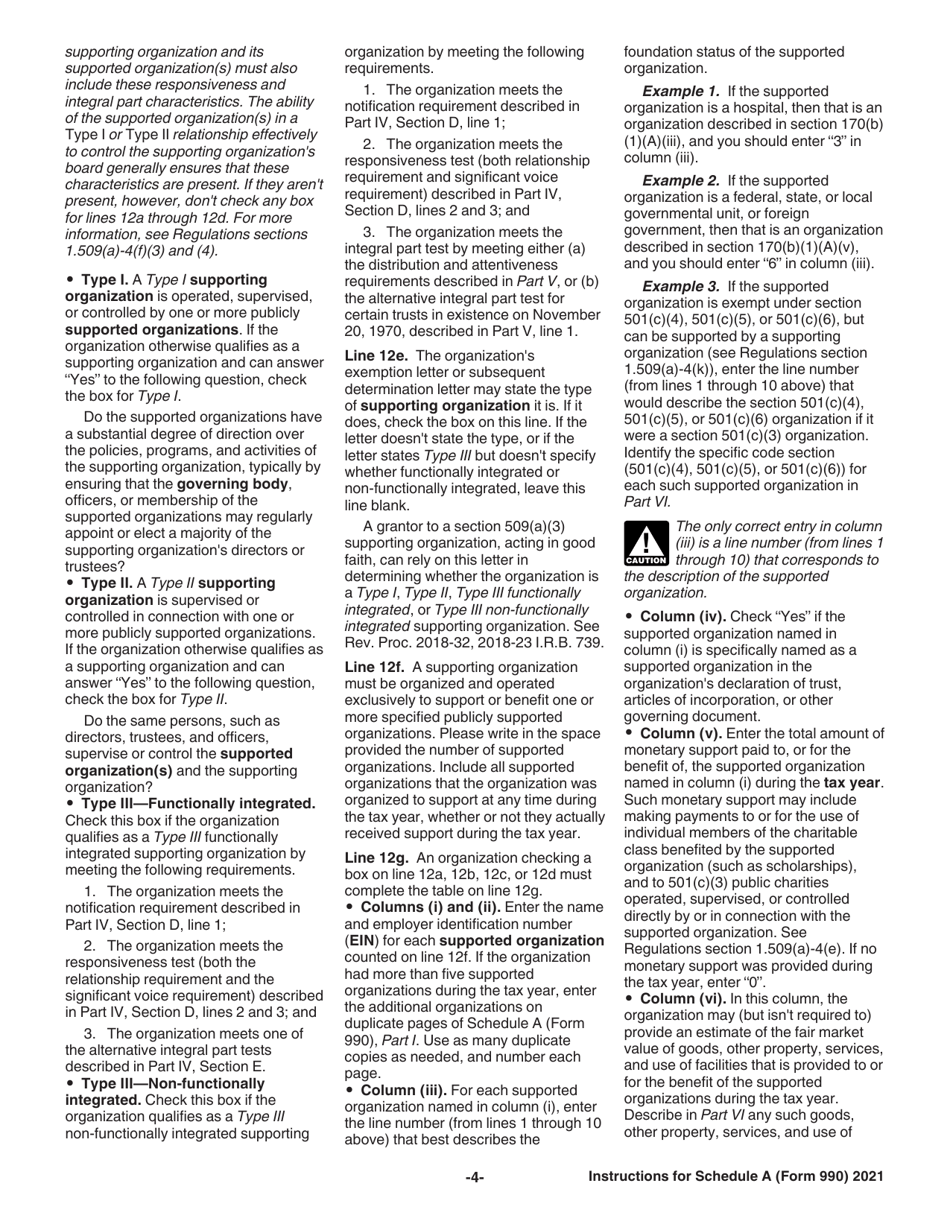 supporting organization and its supported organization(s) must also include these responsiveness and integral part characteristics. The ability of the supported organization(s) in a Type I or Type II relationship effectively to control the supporting organization's board generally ensures that these characteristics are present. If they aren't present, however, don't check any box for lines 12a through 12d. For more information, see Regulations sections 1.509(a)-4(f)(3) and (4).

• Type I. A Type I supporting organization is operated, supervised, or controlled by one or more publicly supported organizations. If the organization otherwise qualifies as a supporting organization and can answer "Yes" to the following question, check the box for Type I.

Do the supported organizations have a substantial degree of direction over the policies, programs, and activities of the supporting organization, typically by ensuring that the governing body, officers, or membership of the supported organizations may regularly appoint or elect a majority of the supporting organization's directors or trustees?

• Type II. A Type II supporting organization is supervised or controlled in connection with one or more publicly supported organizations. If the organization otherwise qualifies as a supporting organization and can answer "Yes" to the following question, check the box for Type II.

Do the same persons, such as directors, trustees, and officers, supervise or control the supported organization(s) and the supporting organization?

• Type III—Functionally integrated. Check this box if the organization qualifies as a Type III functionally integrated supporting organization by meeting the following requirements.

1. The organization meets the notification requirement described in Part IV, Section D, line 1;

2. The organization meets the responsiveness test (both the relationship requirement and the significant voice requirement) described in Part IV, Section D, lines 2 and 3; and

3. The organization meets one of the alternative integral part tests described in Part IV, Section E.

• Type III—Non-functionally integrated. Check this box if the organization qualifies as a Type III non-functionally integrated supporting organization by meeting the following requirements.

1. The organization meets the notification requirement described in Part IV, Section D, line 1;

2. The organization meets the responsiveness test (both relationship requirement and significant voice requirement) described in Part IV, Section D, lines 2 and 3; and

3. The organization meets the integral part test by meeting either (a) the distribution and attentiveness requirements described in Part V, or (b) the alternative integral part test for certain trusts in existence on November 20, 1970, described in Part V, line 1.

Line 12e. The organization's exemption letter or subsequent determination letter may state the type of supporting organization it is. If it does, check the box on this line. If the letter doesn't state the type, or if the letter states Type III but doesn't specify whether functionally integrated or non-functionally integrated, leave this line blank.

A grantor to a section 509(a)(3) supporting organization, acting in good faith, can rely on this letter in determining whether the organization is a Type I, Type II, Type III functionally integrated, or Type III non-functionally integrated supporting organization. See Rev. Proc. 2018-32, 2018-23 I.R.B. 739.

Line 12f. A supporting organization must be organized and operated exclusively to support or benefit one or more specified publicly supported organizations. Please write in the space provided the number of supported organizations. Include all supported organizations that the organization was organized to support at any time during the tax year, whether or not they actually received support during the tax year.

Line 12g. An organization checking a box on line 12a, 12b, 12c, or 12d must complete the table on line 12g.

• Columns (i) and (ii). Enter the name and employer identification number (EIN) for each supported organization counted on line 12f. If the organization had more than five supported organizations during the tax year, enter the additional organizations on duplicate pages of Schedule A (Form 990), Part I. Use as many duplicate copies as needed, and number each page.

• Column (iii). For each supported organization named in column (i), enter the line number (from lines 1 through 10 above) that best describes the foundation status of the supported organization.

Example 1. If the supported organization is a hospital, then that is an organization described in section 170(b)(1)(A)(iii), and you should enter "3" in column (iii).

Example 2. If the supported organization is a federal, state, or local governmental unit, or foreign government, then that is an organization described in section 170(b)(1)(A)(v), and you should enter "6" in column (iii).

Example 3. If the supported organization is exempt under section 501(c)(4), 501(c)(5), or 501(c)(6), but can be supported by a supporting organization (see Regulations section 1.509(a)-4(k)), enter the line number (from lines 1 through 10 above) that would describe the section 501(c)(4), 501(c)(5), or 501(c)(6) organization if it were a section 501(c)(3) organization. Identify the specific code section (501(c)(4), 501(c)(5), or 501(c)(6)) for each such supported organization in Part VI.

CAUTION The only correct entry in column (iii) is a line number (from lines 1 through 10) that corresponds to the description of the supported organization.

• Column (iv). Check "Yes" if the supported organization named in column (i) is specifically named as a supported organization in the organization's declaration of trust, articles of incorporation, or other governing document.

• Column (v). Enter the total amount of monetary support paid to, or for the benefit of, the supported organization named in column (i) during the tax year. Such monetary support may include making payments to or for the use of individual members of the charitable class benefited by the supported organization (such as scholarships), and to 501(c)(3) public charities operated, supervised, or controlled directly by or in connection with the supported organization. See Regulations section 1.509(a)-4(e). If no monetary support was provided during the tax year, enter "0".

• Column (vi). In this column, the organization may (but isn't required to) provide an estimate of the fair market value of goods, other property, services, and use of facilities that is provided to or for the benefit of the supported organizations during the tax year. Describe in Part VI any such goods, other property, services, and use of

-4- Instructions for Schedule A (Form 990) 2021